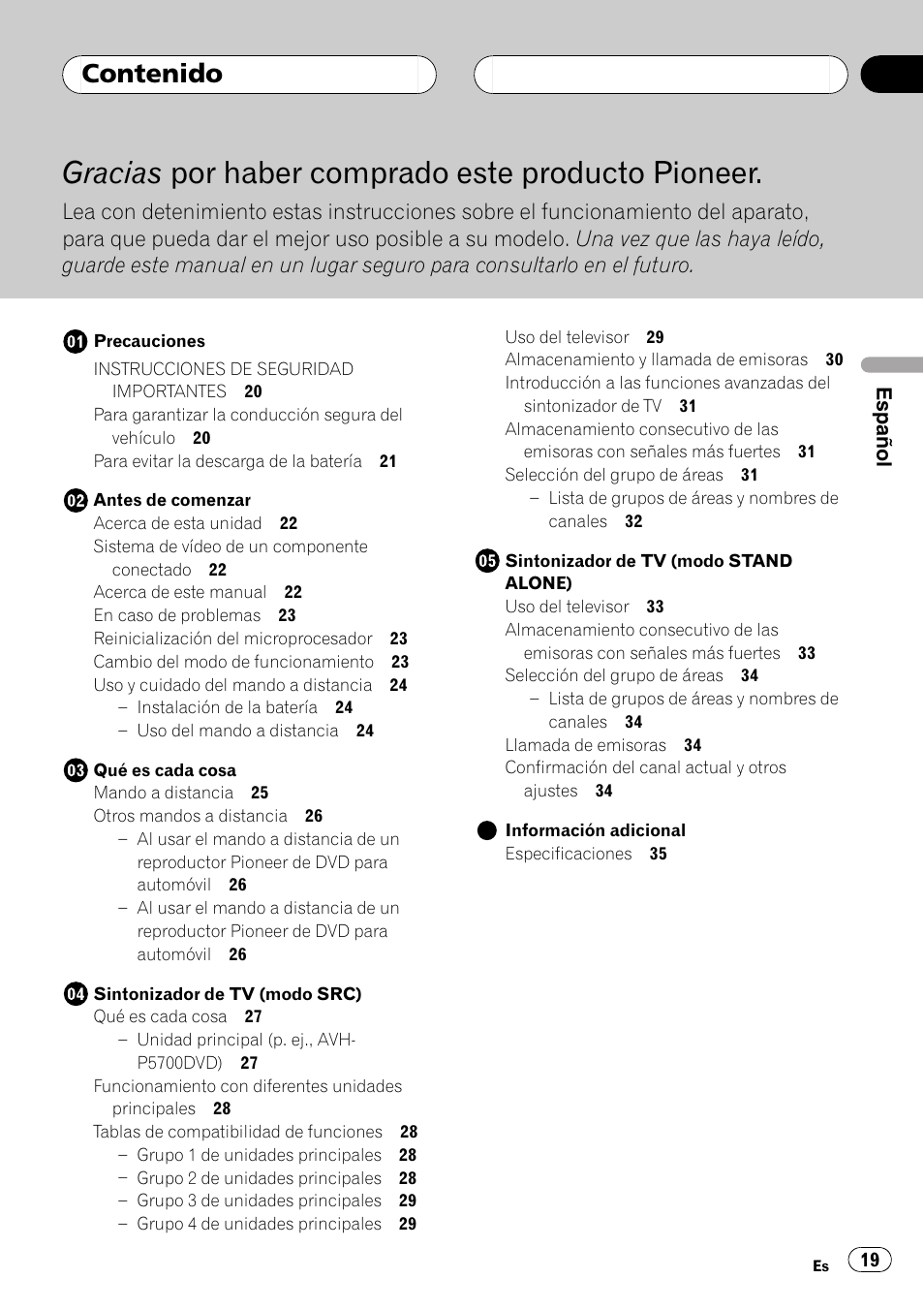 Contenido

Gracias por haber comprado este producto Pioneer.

Lea con detenimiento estas instrucciones sobre el funcionamiento del aparato, para que pueda dar el mejor uso posible a su modelo. Una vez que las haya leído, guarde este manual en un lugar seguro para consultarlo en el futuro.

01 Precauciones
INSTRUCCIONES DE SEGURIDAD IMPORTANTES 20
Para garantizar la conducción segura del vehículo 20
Para evitar la descarga de la batería 21

02 Antes de comenzar
Acerca de esta unidad 22
Sistema de vídeo de un componente conectado 22
Acerca de este manual 22
En caso de problemas 23
Reinicialización del microprocesador 23
Cambio del modo de funcionamiento 23
Uso y cuidado del mando a distancia 24
– Instalación de la batería 24
– Uso del mando a distancia 24

03 Qué es cada cosa
Mando a distancia 25
Otros mandos a distancia 26
– Al usar el mando a distancia de un reproductor Pioneer de DVD para automóvil 26
– Al usar el mando a distancia de un reproductor Pioneer de DVD para automóvil 26

04 Sintonizador de TV (modo SRC)
Qué es cada cosa 27
– Unidad principal (p. ej., AVH-P5700DVD) 27
Funcionamiento con diferentes unidades principales 28
Tablas de compatibilidad de funciones 28
– Grupo 1 de unidades principales 28
– Grupo 2 de unidades principales 28
– Grupo 3 de unidades principales 29
– Grupo 4 de unidades principales 29

Uso del televisor 29
Almacenamiento y llamada de emisoras 30
Introducción a las funciones avanzadas del sintonizador de TV 31
Almacenamiento consecutivo de las emisoras con señales más fuertes 31
Selección del grupo de áreas 31
– Lista de grupos de áreas y nombres de canales 32

05 Sintonizador de TV (modo STAND ALONE)
Uso del televisor 33
Almacenamiento consecutivo de las emisoras con señales más fuertes 33
Selección del grupo de áreas 34
– Lista de grupos de áreas y nombres de canales 34
Llamada de emisoras 34
Confirmación del canal actual y otros ajustes 34

Información adicional
Especificaciones 35

Español

Es 19